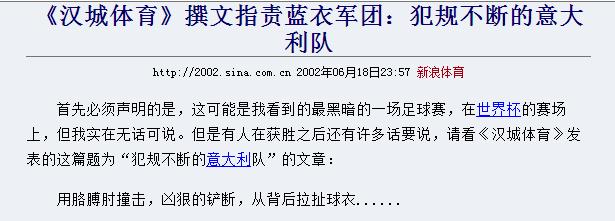 《汉城体育》撰文指责蓝衣军团：犯规不断的意大利队

http://2002.sina.com.cn 2002年06月18日23:57 新浪体育

首先必须声明的是，这可能是我看到的最黑暗的一场足球赛，在世界杯的赛场上，但我实在无话可说。但是有人在获胜之后还有许多话要说，请看《汉城体育》发表的这篇题为“犯规不断的意大利队”的文章：

用胳膊肘撞击，凶狠的铲断，从背后拉扯球衣......